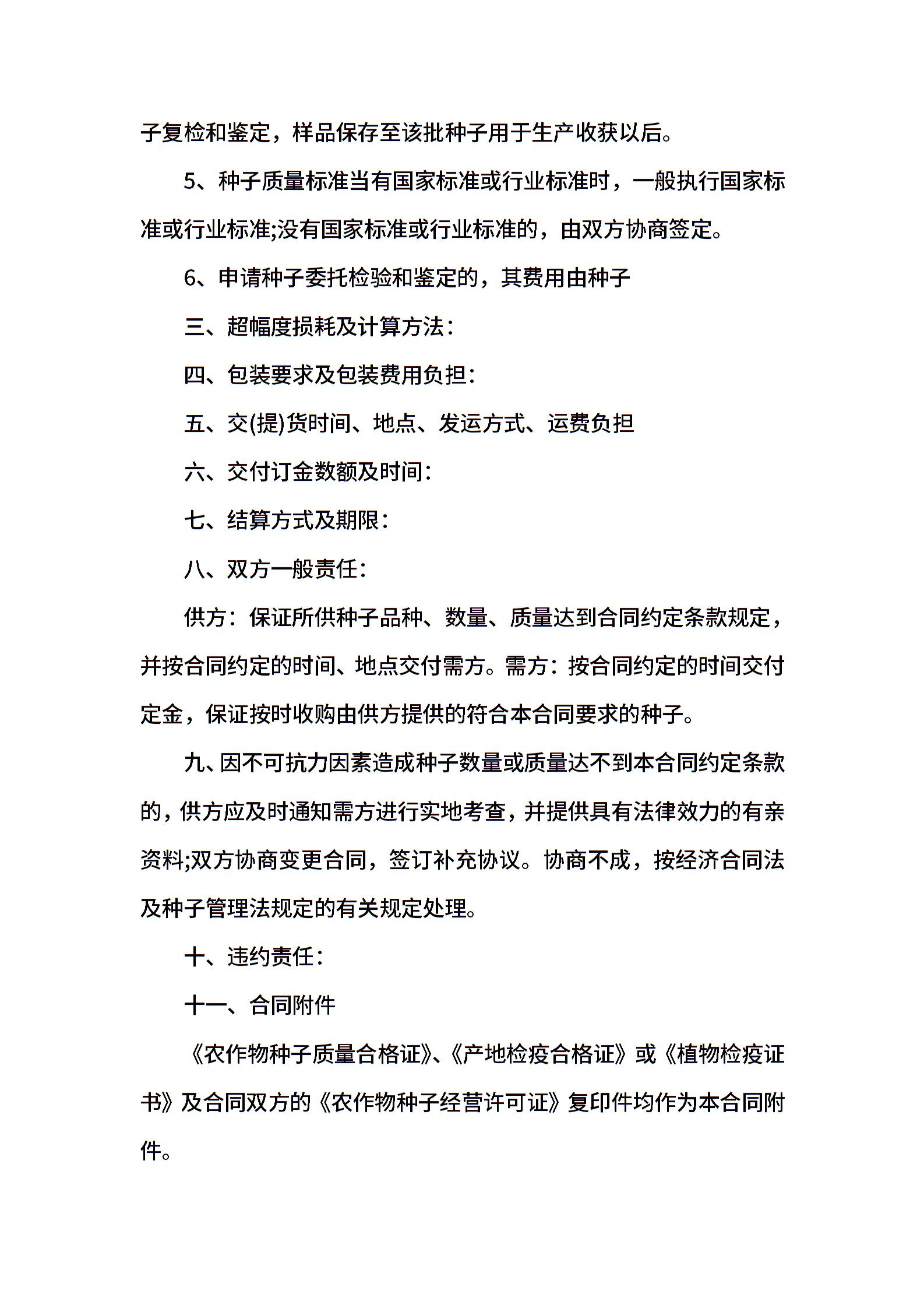 子复检和鉴定，样品保存至该批种子用于生产收获以后。

5、种子质量标准当有国家标准或行业标准时，一般执行国家标准或行业标准;没有国家标准或行业标准的，由双方协商签定。

6、申请种子委托检验和鉴定的，其费用由种子

三、超幅度损耗及计算方法：

四、包装要求及包装费用负担：

五、交(提)货时间、地点、发运方式、运费负担

六、交付订金数额及时间：

七、结算方式及期限：

八、双方一般责任：

供方：保证所供种子品种、数量、质量达到合同约定条款规定，并按合同约定的时间、地点交付需方。需方：按合同约定的时间交付定金，保证按时收购由供方提供的符合本合同要求的种子。

九、因不可抗力因素造成种子数量或质量达不到本合同约定条款的，供方应及时通知需方进行实地考查，并提供具有法律效力的有亲资料;双方协商变更合同，签订补充协议。协商不成，按经济合同法及种子管理法规定的有关规定处理。

十、违约责任：

十一、合同附件

《农作物种子质量合格证》、《产地检疫合格证》或《植物检疫证书》及合同双方的《农作物种子经营许可证》复印件均作为本合同附件。